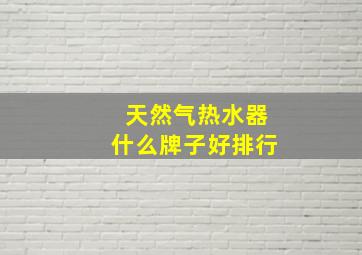 天然气热水器
什么牌子好排行